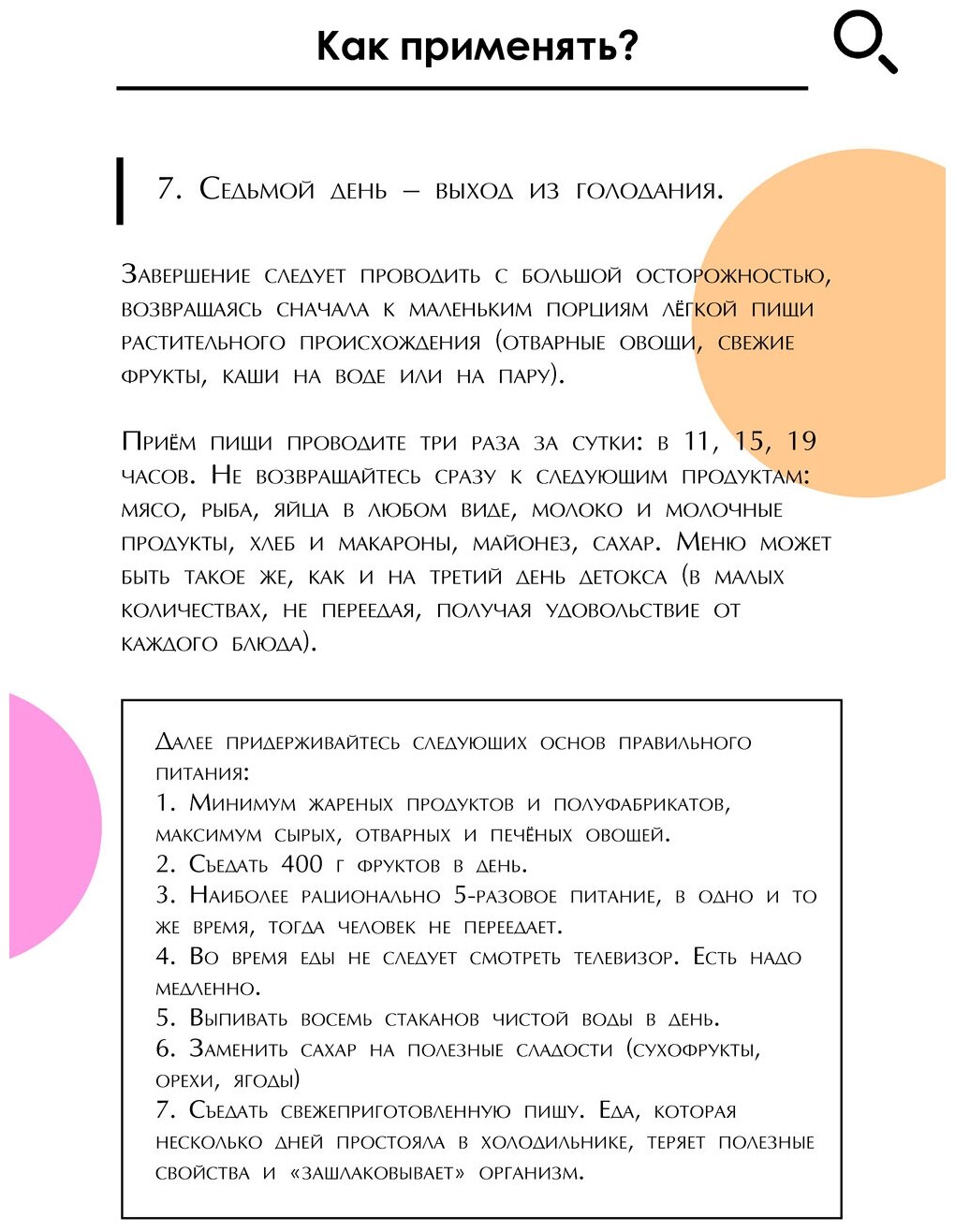 Как применять?

7. Седьмой день – выход из голодания.

Завершение следует проводить с большой осторожностью, возвращаясь сначала к маленьким порциям лёгкой пищи растительного происхождения (отварные овощи, свежие фрукты, каши на воде или на пару).

Приём пищи проводите три раза за сутки: в 11, 15, 19 часов. Не возвращайтесь сразу к следующим продуктам: мясо, рыба, яйца в любом виде, молоко и молочные продукты, хлеб и макароны, майонез, сахар. Меню может быть такое же, как и на третий день детокса (в малых количествах, не переедая, получая удовольствие от каждого блюда).

Далее придерживайтесь следующих основ правильного питания:
1. Минимум жареных продуктов и полуфабрикатов, максимум сырых, отварных и печёных овощей.
2. Съедать 400 г фруктов в день.
3. Наиболее рационально 5-разовое питание, в одно и то же время, тогда человек не переедает.
4. Во время еды не следует смотреть телевизор. Есть надо медленно.
5. Выпивать восемь стаканов чистой воды в день.
6. Заменить сахар на полезные сладости (сухофрукты, орехи, ягоды)
7. Съедать свежеприготовленную пищу. Еда, которая несколько дней простояла в холодильнике, теряет полезные свойства и «зашлаковывает» организм.